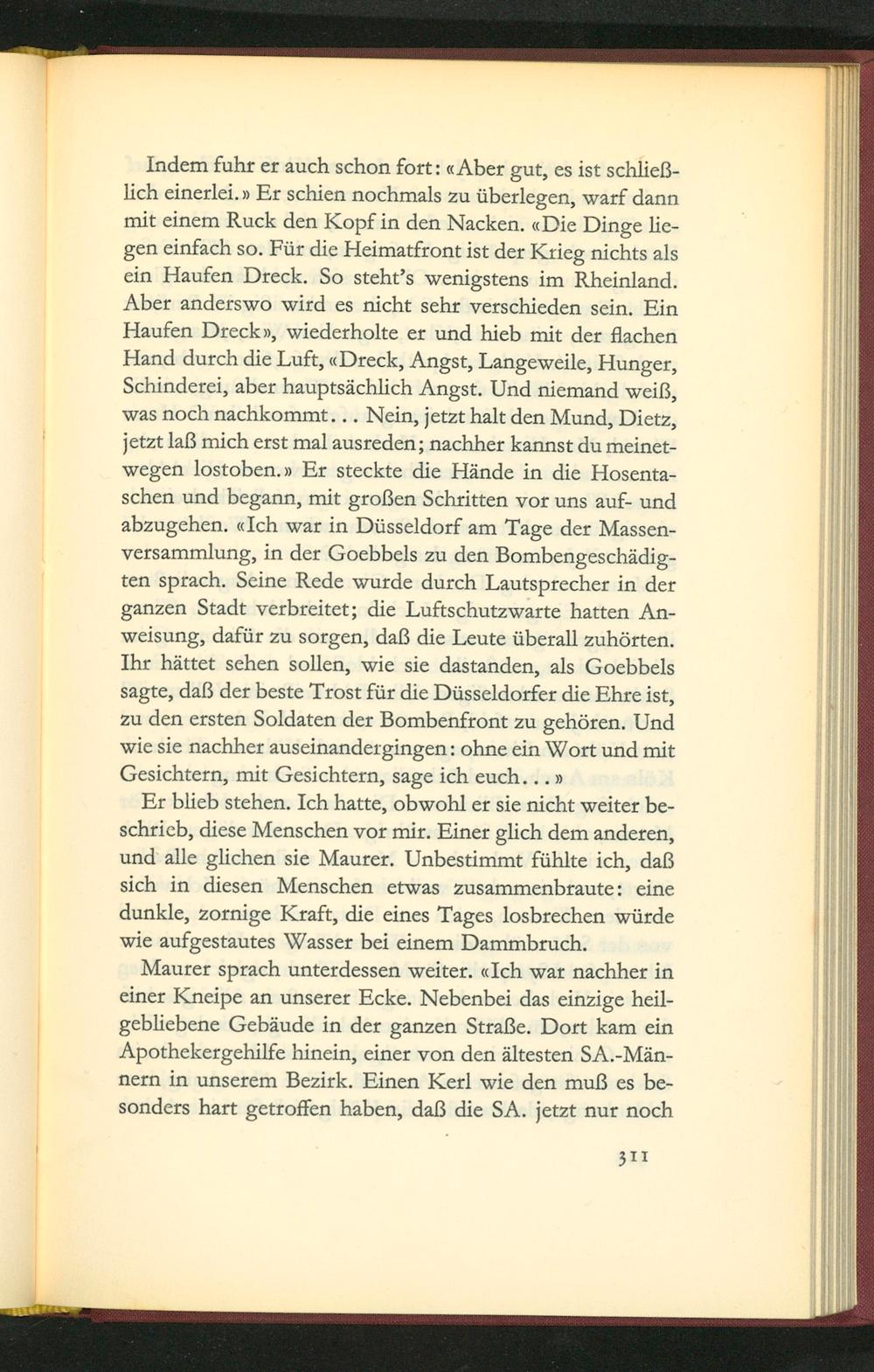 Indem fuhr er auch schon fort: «Aber gut, es ist schließlich einerlei.» Er schien nochmals zu überlegen, warf dann mit einem Ruck den Kopf in den Nacken. «Die Dinge liegen einfach so. Für die Heimatfront ist der Krieg nichts als ein Haufen Dreck. So steht's wenigstens im Rheinland. Aber anderswo wird es nicht sehr verschieden sein. Ein Haufen Dreck», wiederholte er und hieb mit der flachen Hand durch die Luft, «Dreck, Angst, Langeweile, Hunger, Schinderei, aber hauptsächlich Angst. Und niemand weiß, was noch nachkommt... Nein, jetzt halt den Mund, Dietz, jetzt laß mich erst mal ausreden; nachher kannst du meinetwegen lostoben.» Er steckte die Hände in die Hosentaschen und begann, mit großen Schritten vor uns auf- und abzugehen. «Ich war in Düsseldorf am Tage der Massenversammlung, in der Goebbels zu den Bombengeschädigten sprach. Seine Rede wurde durch Lautsprecher in der ganzen Stadt verbreitet; die Luftschutzwarte hatten Anweisung, dafür zu sorgen, daß die Leute überall zuhörten. Ihr hättet sehen sollen, wie sie dastanden, als Goebbels sagte, daß der beste Trost für die Düsseldorfer die Ehre ist, zu den ersten Soldaten der Bombenfront zu gehören. Und wie sie nachher auseinandergingen: ohne ein Wort und mit Gesichtern, mit Gesichtern, sage ich euch...»

Er blieb stehen. Ich hatte, obwohl er sie nicht weiter beschrieb, diese Menschen vor mir. Einer glich dem anderen, und alle glichen sie Maurer. Unbestimmt fühlte ich, daß sich in diesen Menschen etwas zusammenbraute: eine dunkle, zornige Kraft, die eines Tages losbrechen würde wie aufgestautes Wasser bei einem Dammbruch.

Maurer sprach unterdessen weiter. «Ich war nachher in einer Kneipe an unserer Ecke. Nebenbei das einzige heilgebliebene Gebäude in der ganzen Straße. Dort kam ein Apothekergehilfe hinein, einer von den ältesten SA.-Männern in unserem Bezirk. Einen Kerl wie den muß es besonders hart getroffen haben, daß die SA. jetzt nur noch

311